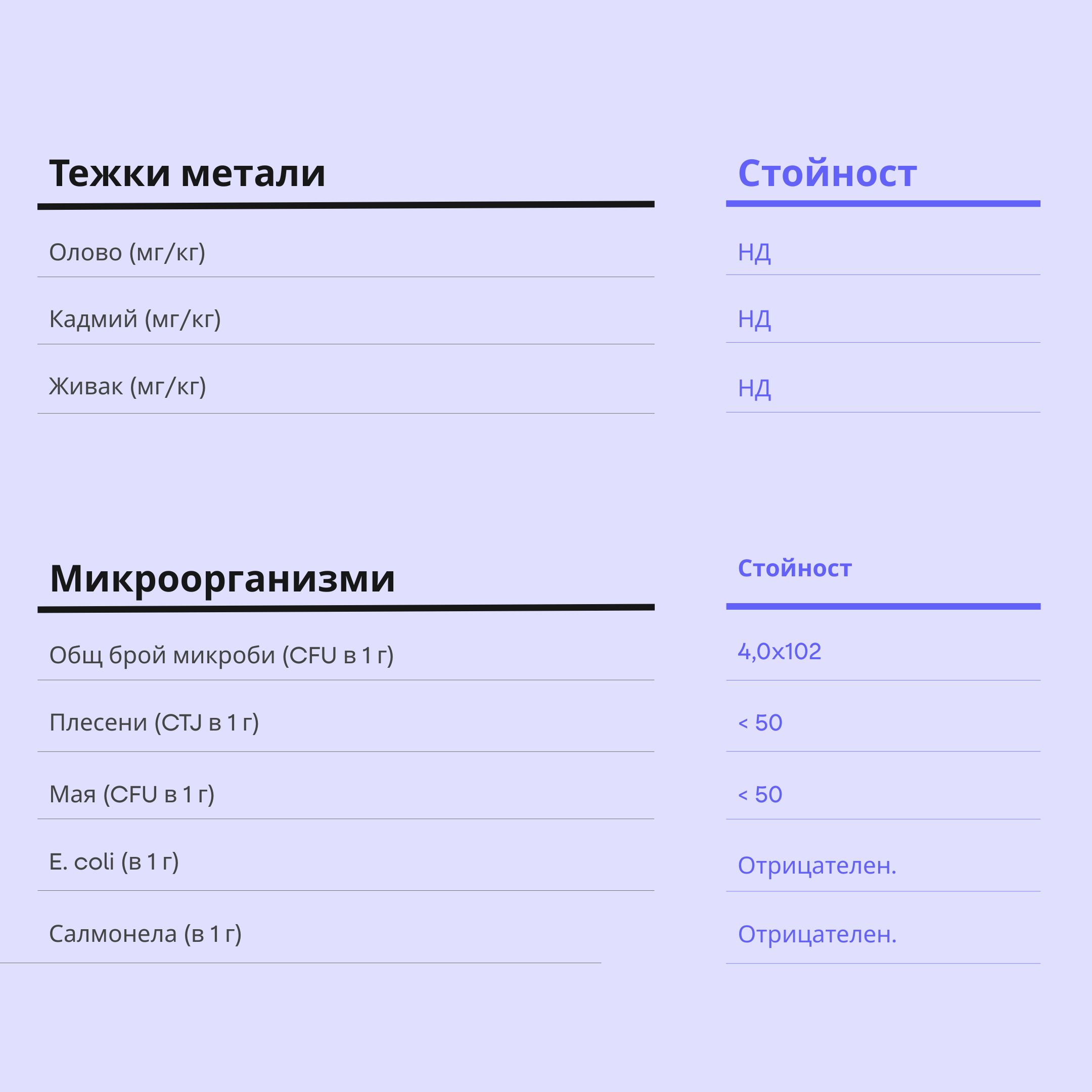 | Тежки метали | Стойност |
|---|---|
| Олово (мг/кг) | НД |
| Кадмий (мг/кг) | НД |
| Живак (мг/кг) | НД |

| Микроорганизми | Стойност |
|---|---|
| Общ брой микроби (CFU в 1 г) | 4,0x102 |
| Плесени (CTJ в 1 г) | < 50 |
| Мая (CFU в 1 г) | < 50 |
| E. coli (в 1 г) | Отрицателен. |
| Салмонела (в 1 г) | Отрицателен. |